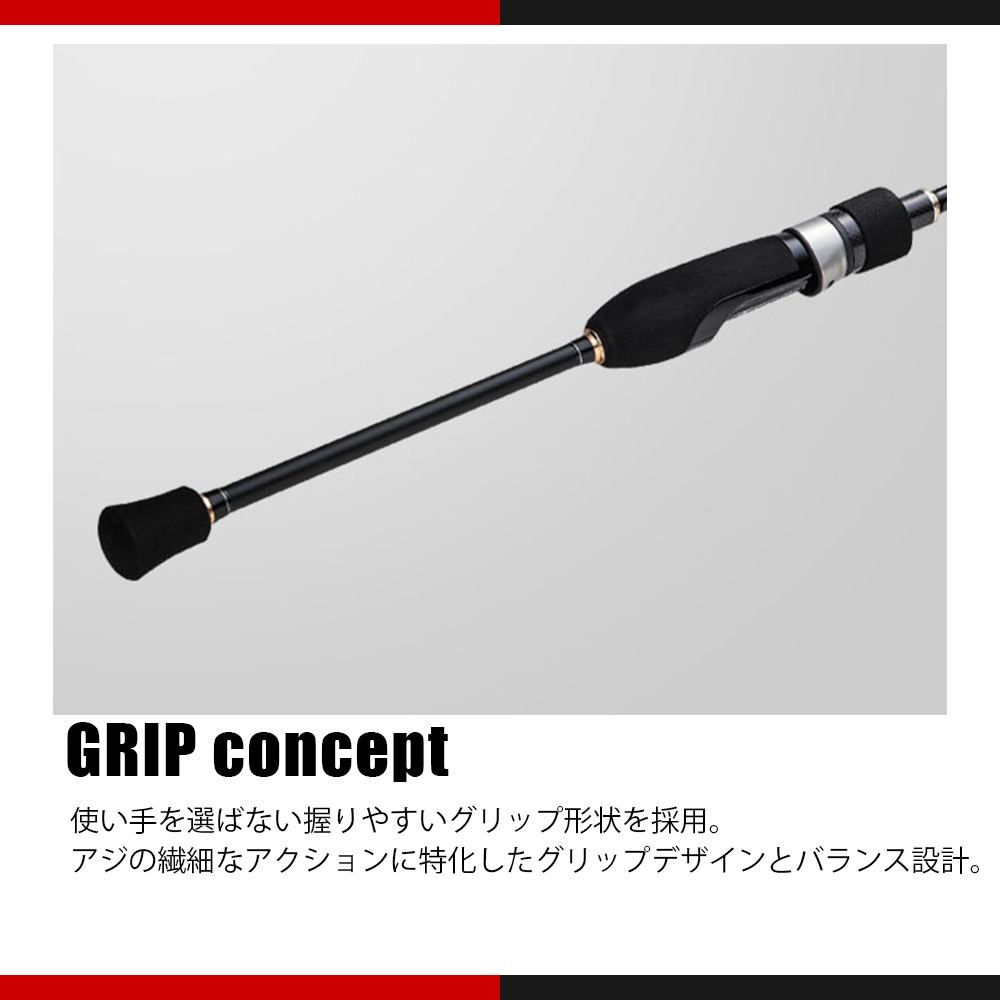 GRIP concept

使い手を選ばない握りやすいグリップ形状を採用。
アジの繊細なアクションに特化したグリップデザインとバランス設計。